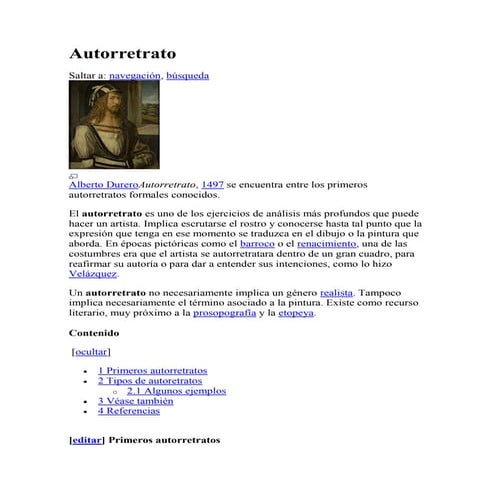 Autorretrato

Saltar a: navegación, búsqueda

Alberto DureroAutorretrato, 1497 se encuentra entre los primeros autorretratos formales conocidos.

El autorretrato es uno de los ejercicios de análisis más profundos que puede hacer un artista. Implica escrutarse el rostro y conocerse hasta tal punto que la expresión que tenga en ese momento se traduzca en el dibujo o la pintura que aborda. En épocas pictóricas como el barroco o el renacimiento, una de las costumbres era que el artista se autorretratara dentro de un gran cuadro, para reafirmar su autoría o para dar a entender sus intenciones, como lo hizo Velázquez.

Un autorretrato no necesariamente implica un género realista. Tampoco implica necesariamente el término asociado a la pintura. Existe como recurso literario, muy próximo a la prosopografía y la etopeya.

Contenido

[ocultar]

- 1 Primeros autorretratos
- 2 Tipos de autoretratos
  - 2.1 Algunos ejemplos
- 3 Véase también
- 4 Referencias

[editar] Primeros autorretratos